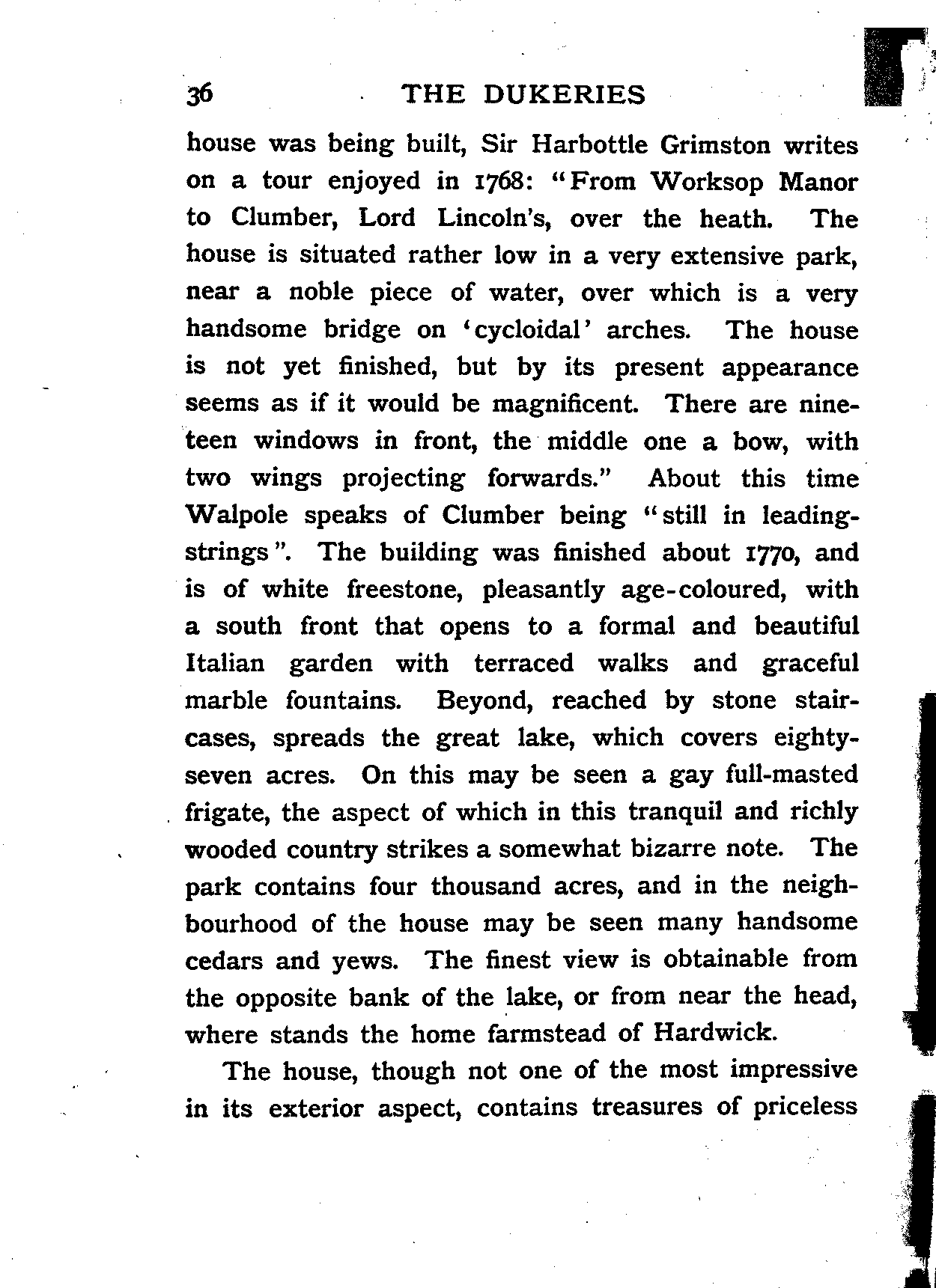 36 THE DUKERIES

house was being built, Sir Harbottle Grimston writes on a tour enjoyed in 1768: "From Worksop Manor to Clumber, Lord Lincoln's, over the heath. The house is situated rather low in a very extensive park, near a noble piece of water, over which is a very handsome bridge on 'cycloidal' arches. The house is not yet finished, but by its present appearance seems as if it would be magnificent. There are nineteen windows in front, the middle one a bow, with two wings projecting forwards." About this time Walpole speaks of Clumber being "still in leading-strings". The building was finished about 1770, and is of white freestone, pleasantly age-coloured, with a south front that opens to a formal and beautiful Italian garden with terraced walks and graceful marble fountains. Beyond, reached by stone staircases, spreads the great lake, which covers eighty-seven acres. On this may be seen a gay full-masted frigate, the aspect of which in this tranquil and richly wooded country strikes a somewhat bizarre note. The park contains four thousand acres, and in the neighbourhood of the house may be seen many handsome cedars and yews. The finest view is obtainable from the opposite bank of the lake, or from near the head, where stands the home farmstead of Hardwick.

The house, though not one of the most impressive in its exterior aspect, contains treasures of priceless